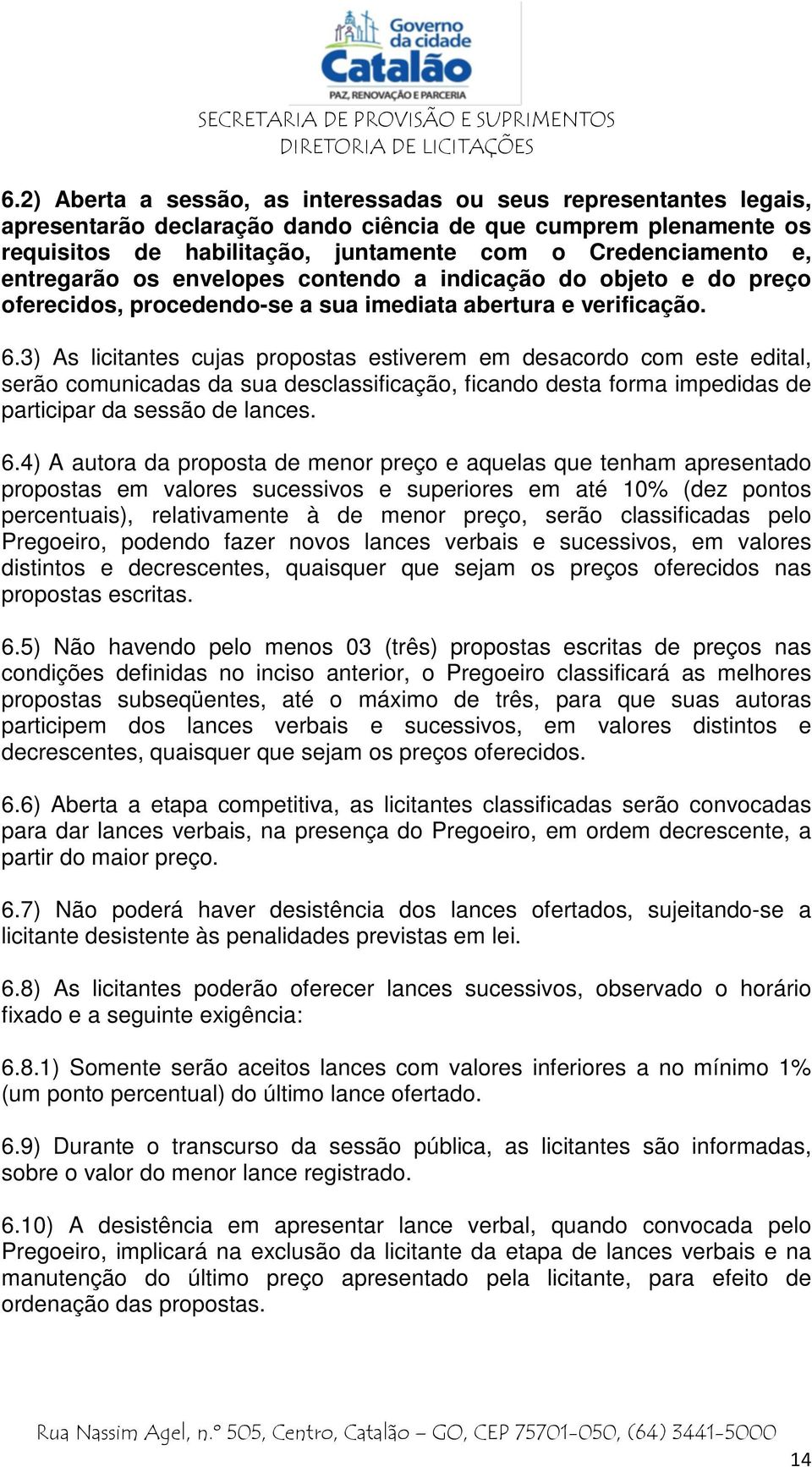 Governo da cidade
Catalão
PAZ, RENOVAÇÃO E PARCERIA
SECRETARIA DE PROVISÃO E SUPRIMENTOS
DIRETORIA DE LICITAÇÕES

6.2) Aberta a sessão, as interessadas ou seus representantes legais, apresentarão declaração dando ciência de que cumprem plenamente os requisitos de habilitação, juntamente com o Credenciamento e, entregarão os envelopes contendo a indicação do objeto e do preço oferecidos, procedendo-se a sua imediata abertura e verificação.

6.3) As licitantes cujas propostas estiverem em desacordo com este edital, serão comunicadas da sua desclassificação, ficando desta forma impedidas de participar da sessão de lances.

6.4) A autora da proposta de menor preço e aquelas que tenham apresentado propostas em valores sucessivos e superiores em até 10% (dez pontos percentuais), relativamente à de menor preço, serão classificadas pelo Pregoeiro, podendo fazer novos lances verbais e sucessivos, em valores distintos e decrescentes, quaisquer que sejam os preços oferecidos nas propostas escritas.

6.5) Não havendo pelo menos 03 (três) propostas escritas de preços nas condições definidas no inciso anterior, o Pregoeiro classificará as melhores propostas subseqüentes, até o máximo de três, para que suas autoras participem dos lances verbais e sucessivos, em valores distintos e decrescentes, quaisquer que sejam os preços oferecidos.

6.6) Aberta a etapa competitiva, as licitantes classificadas serão convocadas para dar lances verbais, na presença do Pregoeiro, em ordem decrescente, a partir do maior preço.

6.7) Não poderá haver desistência dos lances ofertados, sujeitando-se a licitante desistente às penalidades previstas em lei.

6.8) As licitantes poderão oferecer lances sucessivos, observado o horário fixado e a seguinte exigência:

6.8.1) Somente serão aceitos lances com valores inferiores a no mínimo 1% (um ponto percentual) do último lance ofertado.

6.9) Durante o transcurso da sessão pública, as licitantes são informadas, sobre o valor do menor lance registrado.

6.10) A desistência em apresentar lance verbal, quando convocada pelo Pregoeiro, implicará na exclusão da licitante da etapa de lances verbais e na manutenção do último preço apresentado pela licitante, para efeito de ordenação das propostas.

Rua Nassim Agel, n.º 505, Centro, Catalão – GO, CEP 75701-050, (64) 3441-5000

14